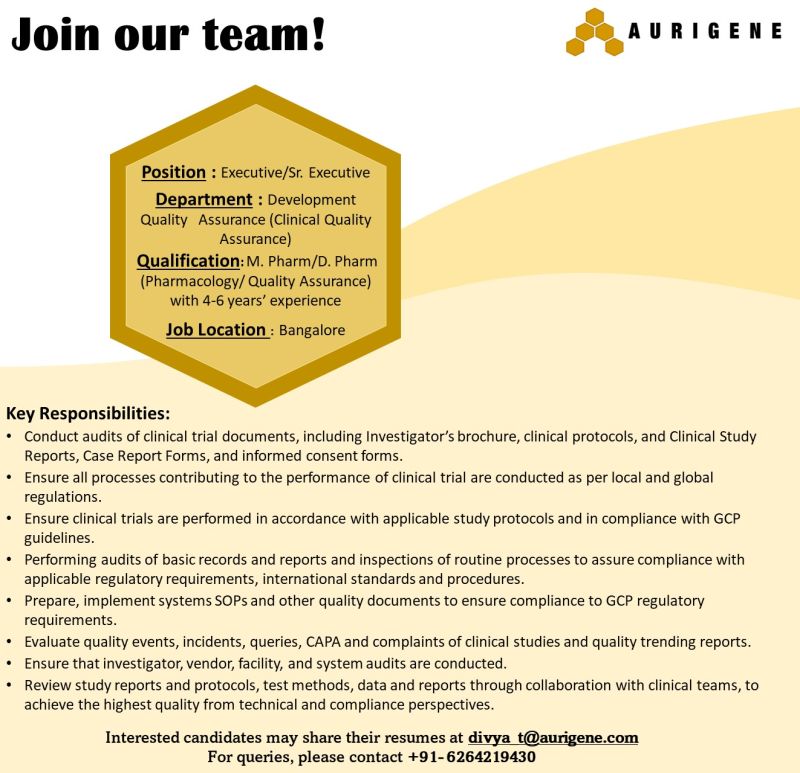 Join our team!

AURIGENE

Position : Executive/Sr. Executive

Department : Development Quality Assurance (Clinical Quality Assurance)

Qualification: M. Pharm/D. Pharm (Pharmacology/ Quality Assurance) with 4-6 years' experience

Job Location : Bangalore

Key Responsibilities:
• Conduct audits of clinical trial documents, including Investigator's brochure, clinical protocols, and Clinical Study Reports, Case Report Forms, and informed consent forms.
• Ensure all processes contributing to the performance of clinical trial are conducted as per local and global regulations.
• Ensure clinical trials are performed in accordance with applicable study protocols and in compliance with GCP guidelines.
• Performing audits of basic records and reports and inspections of routine processes to assure compliance with applicable regulatory requirements, international standards and procedures.
• Prepare, implement systems SOPs and other quality documents to ensure compliance to GCP regulatory requirements.
• Evaluate quality events, incidents, queries, CAPA and complaints of clinical studies and quality trending reports.
• Ensure that investigator, vendor, facility, and system audits are conducted.
• Review study reports and protocols, test methods, data and reports through collaboration with clinical teams, to achieve the highest quality from technical and compliance perspectives.

Interested candidates may share their resumes at divya_t@aurigene.com
For queries, please contact +91- 6264219430